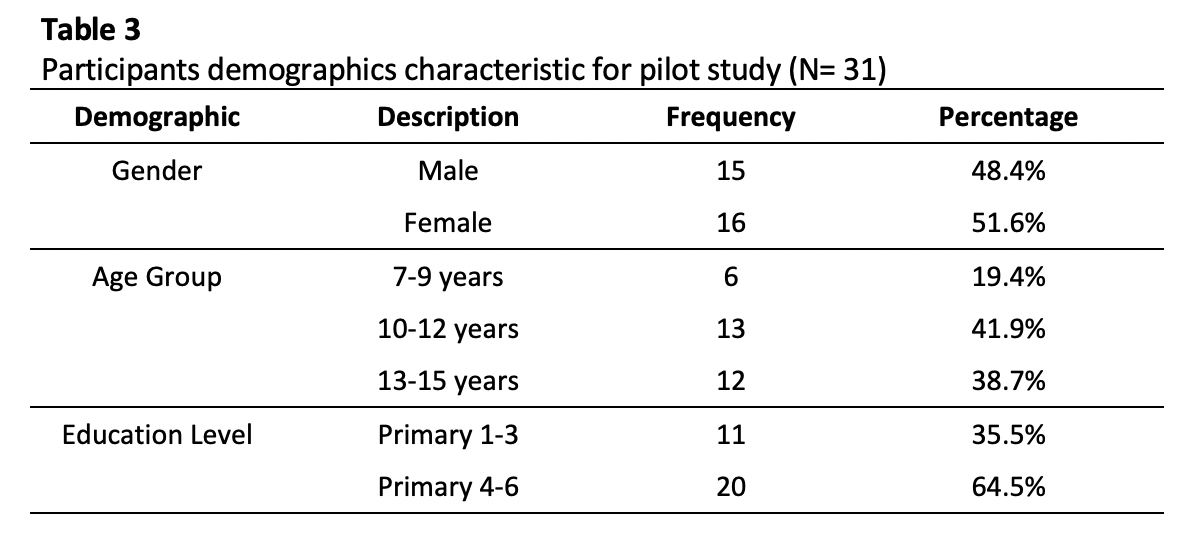 **Table 3**
Participants demographics characteristic for pilot study (N= 31)

| Demographic | Description | Frequency | Percentage |
|---|---|---|---|
| Gender | Male | 15 | 48.4% |
| | Female | 16 | 51.6% |
| Age Group | 7-9 years | 6 | 19.4% |
| | 10-12 years | 13 | 41.9% |
| | 13-15 years | 12 | 38.7% |
| Education Level | Primary 1-3 | 11 | 35.5% |
| | Primary 4-6 | 20 | 64.5% |